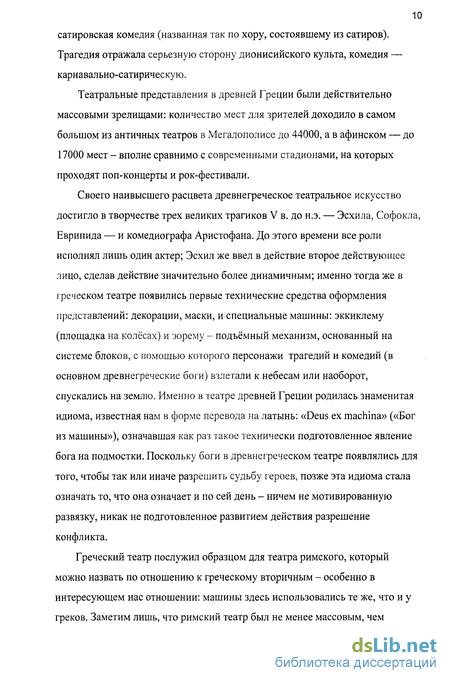 10

сатировская комедия (названная так по хору, состоявшему из сатиров). Трагедия отражала серьезную сторону дионисийского культа, комедия — карнавально-сатирическую.

Театральные представления в древней Греции были действительно массовыми зрелищами: количество мест для зрителей доходило в самом большом из античных театров в Мегалополисе до 44000, а в афинском — до 17000 мест – вполне сравнимо с современными стадионами, на которых проходят поп-концерты и рок-фестивали.

Своего наивысшего расцвета древнегреческое театральное искусство достигло в творчестве трех великих трагиков V в. до н.э. — Эсхила, Софокла, Еврипида — и комедиографа Аристофана. До этого времени все роли исполнял лишь один актер; Эсхил же ввел в действие второе действующее лицо, сделав действие значительно более динамичным; именно тогда же в греческом театре появились первые технические средства оформления представлений: декорации, маски, и специальные машины: эккиклему (площадка на колёсах) и эорему – подъёмный механизм, основанный на системе блоков, с помощью которого персонажи трагедий и комедий (в основном древнегреческие боги) взлетали к небесам или наоборот, спускались на землю. Именно в театре древней Греции родилась знаменитая идиома, известная нам в форме перевода на латынь: «Deus ex machina» («Бог из машины»), означавшая как раз такое технически подготовленное явление бога на подмостки. Поскольку боги в древнегреческом театре появлялись для того, чтобы так или иначе разрешить судьбу героев, позже эта идиома стала означать то, что она означает и по сей день – ничем не мотивированную развязку, никак не подготовленное развитием действия разрешение конфликта.

Греческий театр послужил образцом для театра римского, который можно назвать по отношению к греческому вторичным – особенно в интересующем нас отношении: машины здесь использовались те же, что и у греков. Заметим лишь, что римский театр был не менее массовым, чем

dsLib.net
библиотека диссертаций